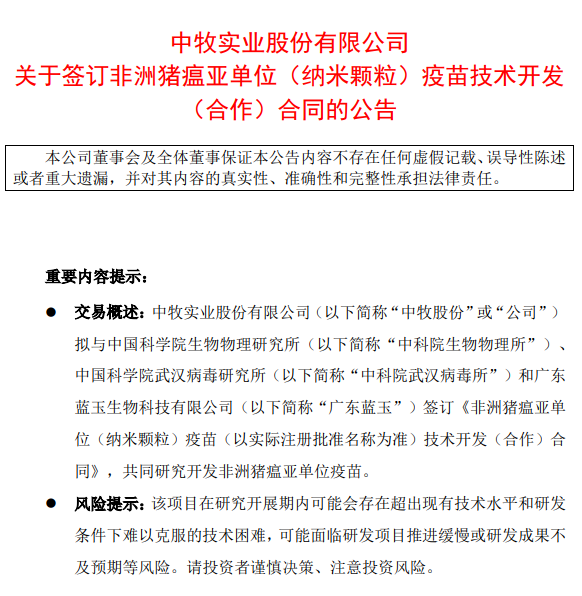 中牧实业股份有限公司
关于签订非洲猪瘟亚单位（纳米颗粒）疫苗技术开发（合作）合同的公告

本公司董事会及全体董事保证本公告内容不存在任何虚假记载、误导性陈述或者重大遗漏，并对其内容的真实性、准确性和完整性承担法律责任。

重要内容提示：

● 交易概述：中牧实业股份有限公司（以下简称“中牧股份”或“公司”）拟与中国科学院生物物理研究所（以下简称“中科院生物物理所”）、中国科学院武汉病毒研究所（以下简称“中科院武汉病毒所”）和广东蓝玉生物科技有限公司（以下简称“广东蓝玉”）签订《非洲猪瘟亚单位（纳米颗粒）疫苗（以实际注册批准名称为准）技术开发（合作）合同》，共同研究开发非洲猪瘟亚单位疫苗。

● 风险提示：该项目在研究开展期内可能会存在超出现有技术水平和研发条件下难以克服的技术困难，可能面临研发项目推进缓慢或研发成果不及预期等风险。请投资者谨慎决策、注意投资风险。